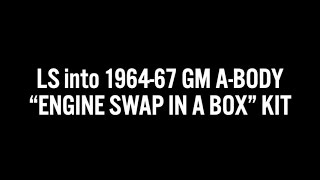 LS into 1964-67 GM A-BODY
“ENGINE SWAP IN A BOX” KIT